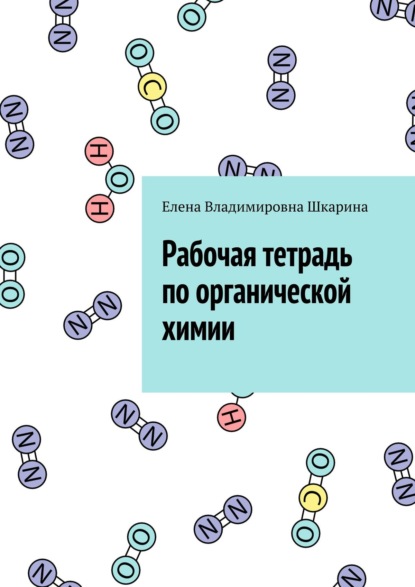 Елена Владимировна Шкарина

Рабочая тетрадь по органической химии